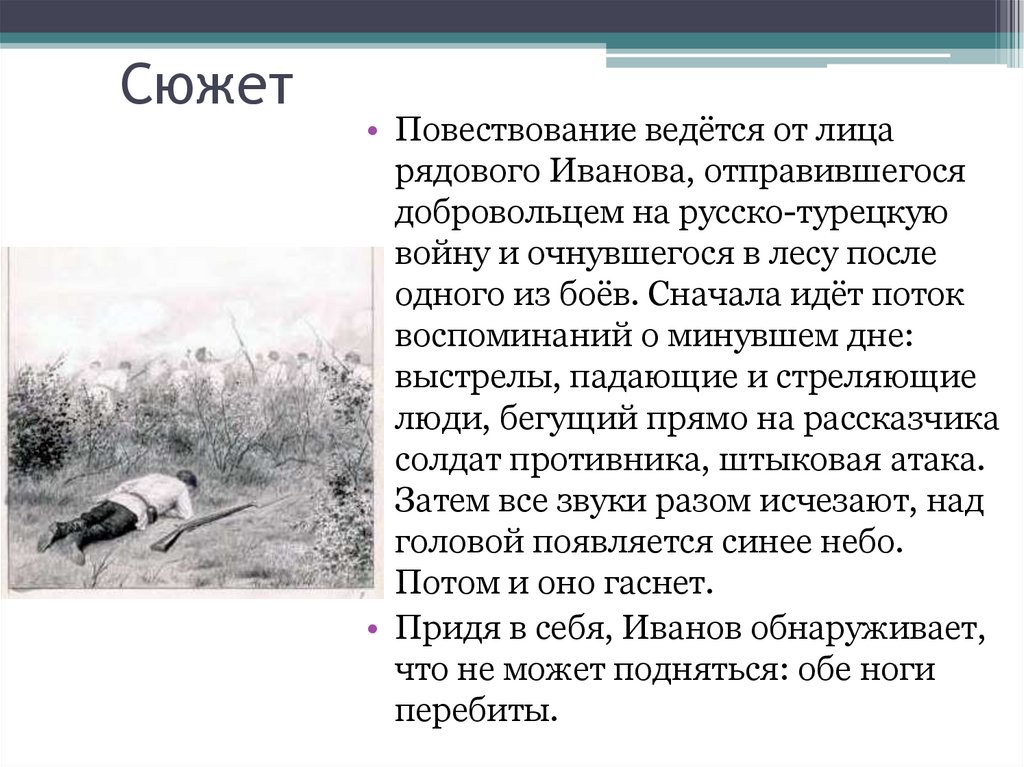 Сюжет

• Повествование ведётся от лица рядового Иванова, отправившегося добровольцем на русско-турецкую войну и очнувшегося в лесу после одного из боёв. Сначала идёт поток воспоминаний о минувшем дне: выстрелы, падающие и стреляющие люди, бегущий прямо на рассказчика солдат противника, штыковая атака. Затем все звуки разом исчезают, над головой появляется синее небо. Потом и оно гаснет.

• Придя в себя, Иванов обнаруживает, что не может подняться: обе ноги перебиты.